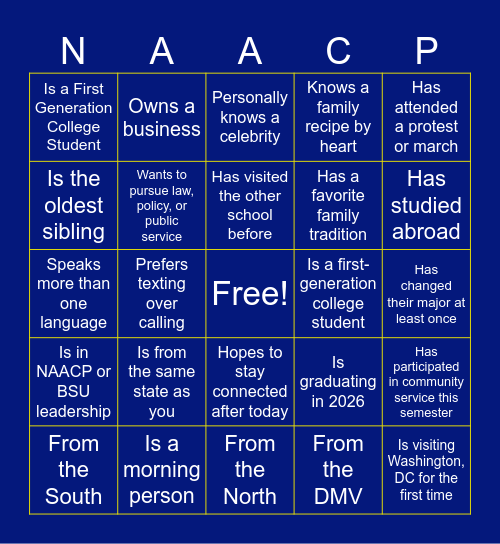 | N | A | A | C | P |
|---|---|---|---|---|
| Is a First Generation College Student | Owns a business | Personally knows a celebrity | Knows a family recipe by heart | Has attended a protest or march |
| Is the oldest sibling | Wants to pursue law, policy, or public service | Has visited the other school before | Has a favorite family tradition | Has studied abroad |
| Speaks more than one language | Prefers texting over calling | Free! | Is a first-generation college student | Has changed their major at least once |
| Is in NAACP or BSU leadership | Is from the same state as you | Hopes to stay connected after today | Is graduating in 2026 | Has participated in community service this semester |
| From the South | Is a morning person | From the North | From the DMV | Is visiting Washington, DC for the first time |